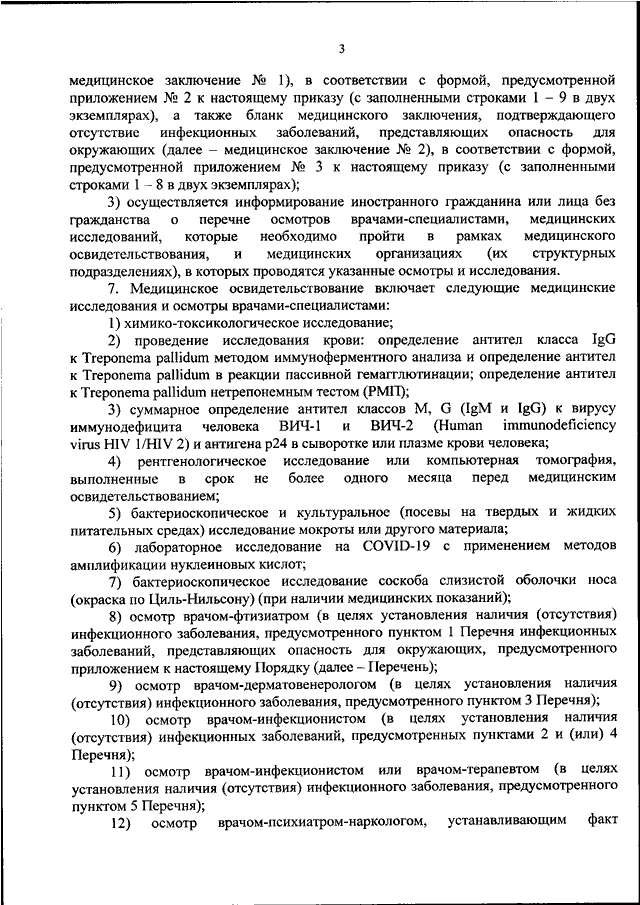 3

медицинское заключение № 1), в соответствии с формой, предусмотренной приложением № 2 к настоящему приказу (с заполненными строками 1 – 9 в двух экземплярах), а также бланк медицинского заключения, подтверждающего отсутствие инфекционных заболеваний, представляющих опасность для окружающих (далее – медицинское заключение № 2), в соответствии с формой, предусмотренной приложением № 3 к настоящему приказу (с заполненными строками 1 – 8 в двух экземплярах);

3) осуществляется информирование иностранного гражданина или лица без гражданства о перечне осмотров врачами-специалистами, медицинских исследований, которые необходимо пройти в рамках медицинского освидетельствования, и медицинских организациях (их структурных подразделениях), в которых проводятся указанные осмотры и исследования.

7. Медицинское освидетельствование включает следующие медицинские исследования и осмотры врачами-специалистами:

1) химико-токсикологическое исследование;

2) проведение исследования крови: определение антител класса IgG к Treponema pallidum методом иммуноферментного анализа и определение антител к Treponema pallidum в реакции пассивной гемагглютинации; определение антител к Treponema pallidum нетрепонемным тестом (РМП);

3) суммарное определение антител классов M, G (IgM и IgG) к вирусу иммунодефицита человека ВИЧ-1 и ВИЧ-2 (Human immunodeficiency virus HIV 1/HIV 2) и антигена p24 в сыворотке или плазме крови человека;

4) рентгенологическое исследование или компьютерная томография, выполненные в срок не более одного месяца перед медицинским освидетельствованием;

5) бактериоскопическое и культуральное (посевы на твердых и жидких питательных средах) исследование мокроты или другого материала;

6) лабораторное исследование на COVID-19 с применением методов амплификации нуклеиновых кислот;

7) бактериоскопическое исследование соскоба слизистой оболочки носа (окраска по Циль-Нильсону) (при наличии медицинских показаний);

8) осмотр врачом-фтизиатром (в целях установления наличия (отсутствия) инфекционного заболевания, предусмотренного пунктом 1 Перечня инфекционных заболеваний, представляющих опасность для окружающих, предусмотренного приложением к настоящему Порядку (далее – Перечень);

9) осмотр врачом-дерматовенерологом (в целях установления наличия (отсутствия) инфекционного заболевания, предусмотренного пунктом 3 Перечня);

10) осмотр врачом-инфекционистом (в целях установления наличия (отсутствия) инфекционных заболеваний, предусмотренных пунктами 2 и (или) 4 Перечня);

11) осмотр врачом-инфекционистом или врачом-терапевтом (в целях установления наличия (отсутствия) инфекционного заболевания, предусмотренного пунктом 5 Перечня);

12) осмотр врачом-психиатром-наркологом, устанавливающим факт